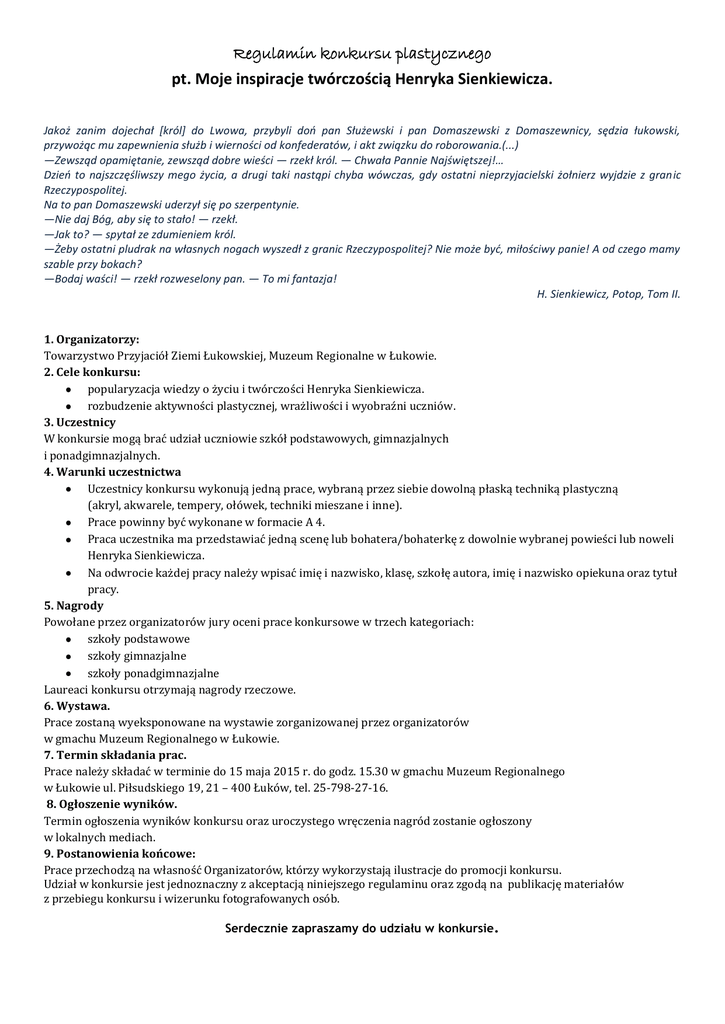 Regulamin konkursu plastycznego

pt. Moje inspiracje twórczością Henryka Sienkiewicza.

Jakoż zanim dojechał [król] do Lwowa, przybyli doń pan Służewski i pan Domaszewski z Domaszewnicy, sędzia łukowski, przywożąc mu zapewnienia służb i wierności od konfederatów, i akt związku do roborowania.(...)
—Zewsząd opamiętanie, zewsząd dobre wieści — rzekł król. — Chwała Pannie Najświętszej!...
Dzień to najszczęśliwszy mego życia, a drugi taki nastąpi chyba wówczas, gdy ostatni nieprzyjacielski żołnierz wyjdzie z granic Rzeczypospolitej.
Na to pan Domaszewski uderzył się po szerpentynie.
—Nie daj Bóg, aby się to stało! — rzekł.
—Jak to? — spytał ze zdumieniem król.
—Żeby ostatni pludrak na własnych nogach wyszedł z granic Rzeczypospolitej? Nie może być, miłościwy panie! A od czego mamy szable przy bokach?
—Bodaj waści! — rzekł rozweselony pan. — To mi fantazja!
H. Sienkiewicz, Potop, Tom II.

1. Organizatorzy:
Towarzystwo Przyjaciół Ziemi Łukowskiej, Muzeum Regionalne w Łukowie.
2. Cele konkursu:
• popularyzacja wiedzy o życiu i twórczości Henryka Sienkiewicza.
• rozbudzenie aktywności plastycznej, wrażliwości i wyobraźni uczniów.
3. Uczestnicy
W konkursie mogą brać udział uczniowie szkół podstawowych, gimnazjalnych i ponadgimnazjalnych.
4. Warunki uczestnictwa
• Uczestnicy konkursu wykonują jedną prace, wybraną przez siebie dowolną płaską techniką plastyczną (akryl, akwarele, tempery, ołówek, techniki mieszane i inne).
• Prace powinny być wykonane w formacie A 4.
• Praca uczestnika ma przedstawiać jedną scenę lub bohatera/bohaterkę z dowolnie wybranej powieści lub noweli Henryka Sienkiewicza.
• Na odwrocie każdej pracy należy wpisać imię i nazwisko, klasę, szkołę autora, imię i nazwisko opiekuna oraz tytuł pracy.
5. Nagrody
Powołane przez organizatorów jury oceni prace konkursowe w trzech kategoriach:
• szkoły podstawowe
• szkoły gimnazjalne
• szkoły ponadgimnazjalne
Laureaci konkursu otrzymają nagrody rzeczowe.
6. Wystawa.
Prace zostaną wyeksponowane na wystawie zorganizowanej przez organizatorów w gmachu Muzeum Regionalnego w Łukowie.
7. Termin składania prac.
Prace należy składać w terminie do 15 maja 2015 r. do godz. 15.30 w gmachu Muzeum Regionalnego w Łukowie ul. Piłsudskiego 19, 21 – 400 Łuków, tel. 25-798-27-16.
8. Ogłoszenie wyników.
Termin ogłoszenia wyników konkursu oraz uroczystego wręczenia nagród zostanie ogłoszony w lokalnych mediach.
9. Postanowienia końcowe:
Prace przechodzą na własność Organizatorów, którzy wykorzystają ilustracje do promocji konkursu.
Udział w konkursie jest jednoznaczny z akceptacją niniejszego regulaminu oraz zgodą na publikację materiałów z przebiegu konkursu i wizerunku fotografowanych osób.

Serdecznie zapraszamy do udziału w konkursie.